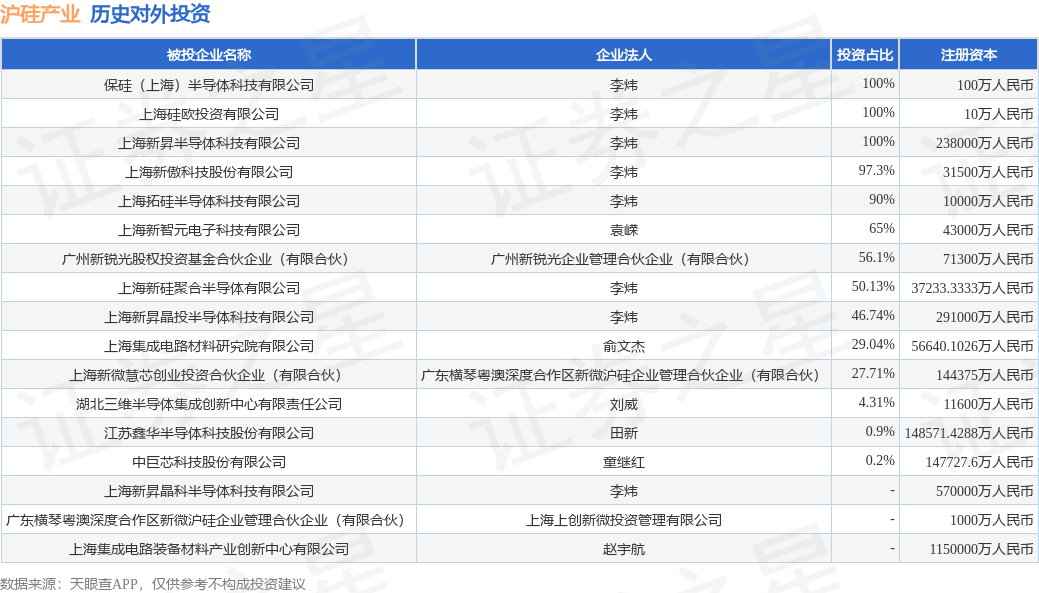 沪硅产业 历史对外投资

| 被投企业名称 | 企业法人 | 投资占比 | 注册资本 |
|---|---|---|---|
| 保硅（上海）半导体科技有限公司 | 李炜 | 100% | 100万人民币 |
| 上海硅欧投资有限公司 | 李炜 | 100% | 10万人民币 |
| 上海新昇半导体科技有限公司 | 李炜 | 100% | 238000万人民币 |
| 上海新傲科技股份有限公司 | 李炜 | 97.3% | 31500万人民币 |
| 上海拓硅半导体科技有限公司 | 李炜 | 90% | 10000万人民币 |
| 上海新智元电子科技有限公司 | 袁嵘 | 65% | 43000万人民币 |
| 广州新锐光股权投资基金合伙企业（有限合伙） | 广州新锐光企业管理合伙企业（有限合伙） | 56.1% | 71300万人民币 |
| 上海新硅聚合半导体有限公司 | 李炜 | 50.13% | 37233.3333万人民币 |
| 上海新昇晶投半导体科技有限公司 | 李炜 | 46.74% | 291000万人民币 |
| 上海集成电路材料研究院有限公司 | 俞文杰 | 29.04% | 56640.1026万人民币 |
| 上海新微慧芯创业投资合伙企业（有限合伙） | 广东横琴粤澳深度合作区新微沪硅企业管理合伙企业（有限合伙） | 27.71% | 144375万人民币 |
| 湖北三维半导体集成创新中心有限责任公司 | 刘威 | 4.31% | 11600万人民币 |
| 江苏鑫华半导体科技股份有限公司 | 田新 | 0.9% | 148571.4288万人民币 |
| 中巨芯科技股份有限公司 | 童继红 | 0.2% | 147727.6万人民币 |
| 上海新昇晶科半导体科技有限公司 | 李炜 | - | 570000万人民币 |
| 广东横琴粤澳深度合作区新微沪硅企业管理合伙企业（有限合伙） | 上海上创新微投资管理有限公司 | - | 1000万人民币 |
| 上海集成电路装备材料产业创新中心有限公司 | 赵宇航 | - | 1150000万人民币 |

数据来源：天眼查APP，仅供参考不构成投资建议